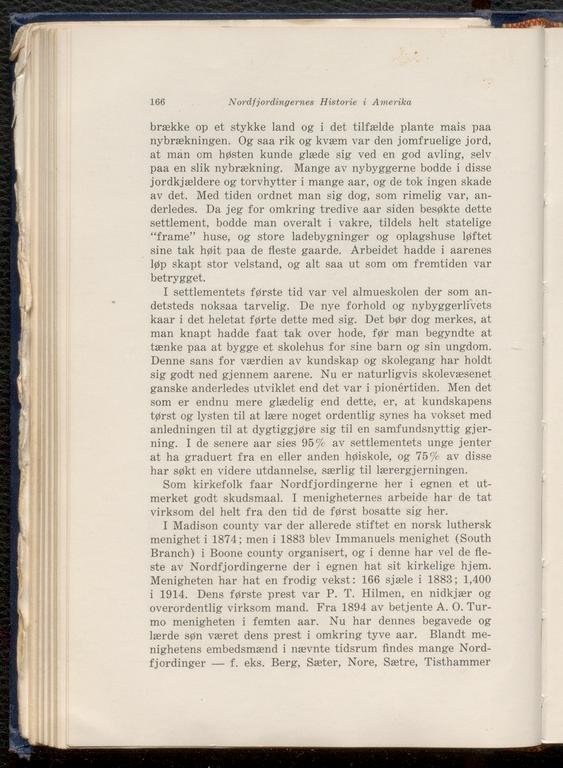 166 Nordfjordingernes Historie i Amerika

brække op et stykke land og i det tilfælde plante mais paa nybrækningen. Og saa rik og kvæm var den jomfruelige jord, at man om høsten kunde glæde sig ved en god avling, selv paa en slik nybrækning. Mange av nybyggerne bodde i disse jordkjældere og torvhytter i mange aar, og de tok ingen skade av det. Med tiden ordnet man sig dog, som rimelig var, anderledes. Da jeg for omkring tredive aar siden besøkte dette settlement, bodde man overalt i vakre, tildels helt statelige "frame" huse, og store ladebygninger og oplagshuse løftet sine tak høit paa de fleste gaarde. Arbeidet hadde i aarenes løp skapt stor velstand, og alt saa ut som om fremtiden var betrygget.

I settlementets første tid var vel almueskolen der som andetsteds noksaa tarvelig. De nye forhold og nybyggerlivets kaar i det heletat førte dette med sig. Det bør dog merkes, at man knapt hadde faat tak over hode, før man begyndte at tænke paa at bygge et skolehus for sine barn og sin ungdom. Denne sans for værdien av kundskap og skolegang har holdt sig godt ned gjennem aarene. Nu er naturligvis skolevæsenet ganske anderledes utviklet end det var i pionértiden. Men det som er endnu mere glædelig end dette, er, at kundskapens tørst og lysten til at lære noget ordentlig synes ha vokset med anledningen til at dygtiggjøre sig til en samfundsnyttig gjerning. I de senere aar sies 95% av settlementets unge jenter at ha graduert fra en eller anden høiskole, og 75% av disse har søkt en videre utdannelse, særlig til lærergjerningen.

Som kirkefolk faar Nordfjordingerne her i egnen et utmerket godt skudsmaal. I menigheternes arbeide har de tat virksom del helt fra den tid de først bosatte sig her.

I Madison county var der allerede stiftet en norsk luthersk menighet i 1874; men i 1883 blev Immanuels menighet (South Branch) i Boone county organisert, og i denne har vel de fleste av Nordfjordingerne der i egnen hat sit kirkelige hjem. Menigheten har hat en frodig vekst: 166 sjæle i 1883; 1,400 i 1914. Dens første prest var P. T. Hilmen, en nidkjær og overordentlig virksom mand. Fra 1894 av betjente A. O. Turmo menigheten i femten aar. Nu har dennes begavede og lærde søn været dens prest i omkring tyve aar. Blandt menighetens embedsmænd i nævnte tidsrum findes mange Nordfjordinger — f. eks. Berg, Sæter, Nore, Sætre, Tisthammer